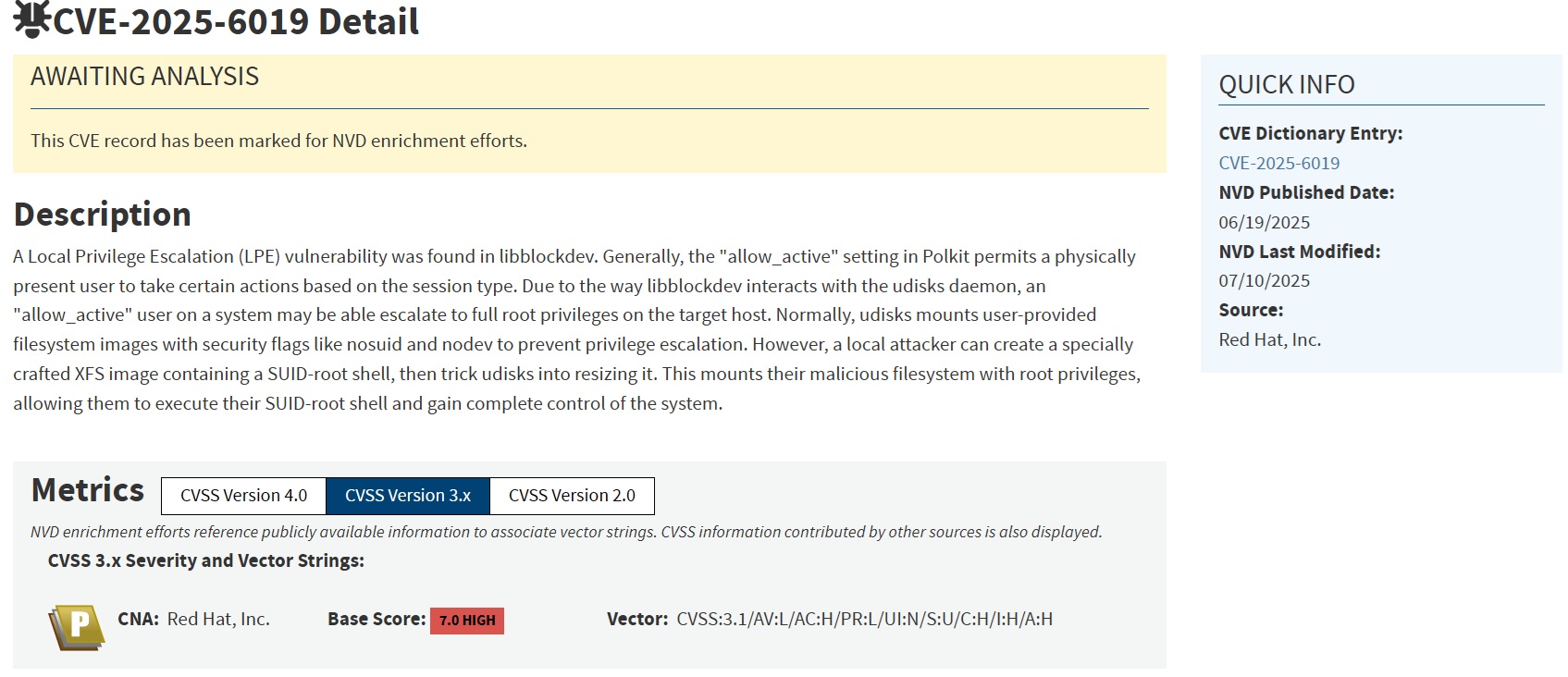 CVE-2025-6019 Detail

AWAITING ANALYSIS

This CVE record has been marked for NVD enrichment efforts.

Description

A Local Privilege Escalation (LPE) vulnerability was found in libblockdev. Generally, the "allow_active" setting in Polkit permits a physically present user to take certain actions based on the session type. Due to the way libblockdev interacts with the udisks daemon, an "allow_active" user on a system may be able escalate to full root privileges on the target host. Normally, udisks mounts user-provided filesystem images with security flags like nosuid and nodev to prevent privilege escalation. However, a local attacker can create a specially crafted XFS image containing a SUID-root shell, then trick udisks into resizing it. This mounts their malicious filesystem with root privileges, allowing them to execute their SUID-root shell and gain complete control of the system.

Metrics

CVSS Version 4.0 CVSS Version 3.x CVSS Version 2.0

NVD enrichment efforts reference publicly available information to associate vector strings. CVSS information contributed by other sources is also displayed.

CVSS 3.x Severity and Vector Strings:

P CNA: Red Hat, Inc. Base Score: 7.0 HIGH Vector: CVSS:3.1/AV:L/AC:H/PR:L/UI:N/S:U/C:H/I:H/A:H

QUICK INFO

CVE Dictionary Entry:
CVE-2025-6019
NVD Published Date:
06/19/2025
NVD Last Modified:
07/10/2025
Source:
Red Hat, Inc.